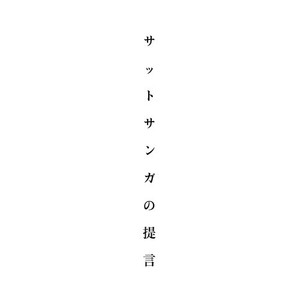 サットサンガの提言